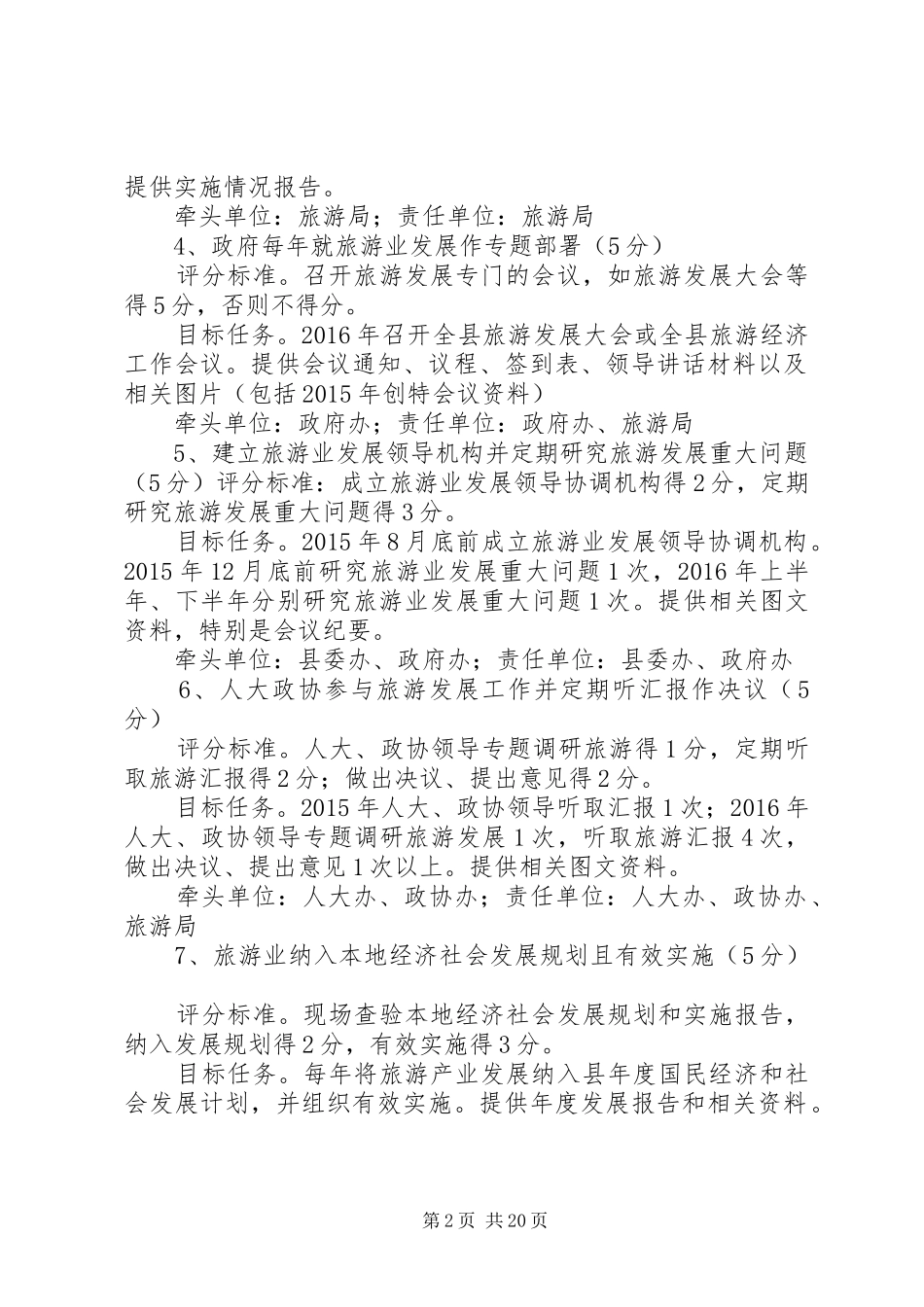 提供实施情况报告。

牵头单位：旅游局；责任单位：旅游局

4、政府每年就旅游业发展作专题部署（5分）

评分标准。召开旅游发展专门的会议，如旅游发展大会等得5分，否则不得分。

目标任务。2016年召开全县旅游发展大会或全县旅游经济工作会议。提供会议通知、议程、签到表、领导讲话材料以及相关图片（包括2015年创特会议资料）

牵头单位：政府办；责任单位：政府办、旅游局

5、建立旅游业发展领导机构并定期研究旅游发展重大问题（5分）评分标准：成立旅游业发展领导协调机构得2分，定期研究旅游发展重大问题得3分。

目标任务。2015年8月底前成立旅游业发展领导协调机构。2015年12月底前研究旅游业发展重大问题1次，2016年上半年、下半年分别研究旅游业发展重大问题1次。提供相关图文资料，特别是会议纪要。

牵头单位：县委办、政府办；责任单位：县委办、政府办

6、人大政协参与旅游发展工作并定期听汇报作决议（5分）

评分标准。人大、政协领导专题调研旅游得1分，定期听取旅游汇报得2分；做出决议、提出意见得2分。

目标任务。2015年人大、政协领导听取汇报1次；2016年人大、政协领导专题调研旅游发展1次，听取旅游汇报4次，做出决议、提出意见1次以上。提供相关图文资料。

牵头单位：人大办、政协办；责任单位：人大办、政协办、旅游局

7、旅游业纳入本地经济社会发展规划且有效实施（5分）

评分标准。现场查验本地经济社会发展规划和实施报告，纳入发展规划得2分，有效实施得3分。

目标任务。每年将旅游产业发展纳入县年度国民经济和社会发展计划，并组织有效实施。提供年度发展报告和相关资料。

第2页 共20页